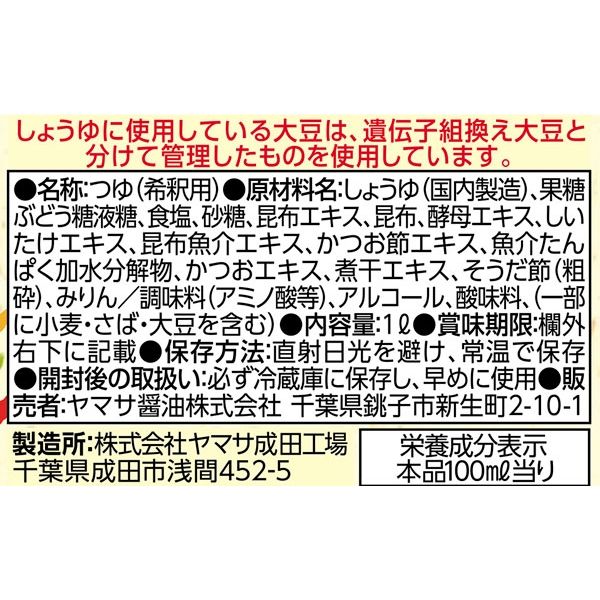 しょうゆに使用している大豆は、遺伝子組換え大豆と分けて管理したものを使用しています。

●名称:つゆ(希釈用)●原材料名:しょうゆ(国内製造)、果糖ぶどう糖液糖、食塩、砂糖、昆布エキス、昆布、酵母エキス、しいたけエキス、昆布魚介エキス、かつお節エキス、魚介たんぱく加水分解物、かつおエキス、煮干エキス、そうだ節(粗砕)、みりん/調味料(アミノ酸等)、アルコール、酸味料、(一部に小麦・さば・大豆を含む)●内容量:1ℓ●賞味期限:欄外右下に記載●保存方法:直射日光を避け、常温で保存●開封後の取扱い:必ず冷蔵庫に保存し、早めに使用●販売者:ヤマサ醤油株式会社 千葉県銚子市新生町2-10-1

製造所:株式会社ヤマサ成田工場
千葉県成田市浅間452-5

栄養成分表示
本品100mℓ当り